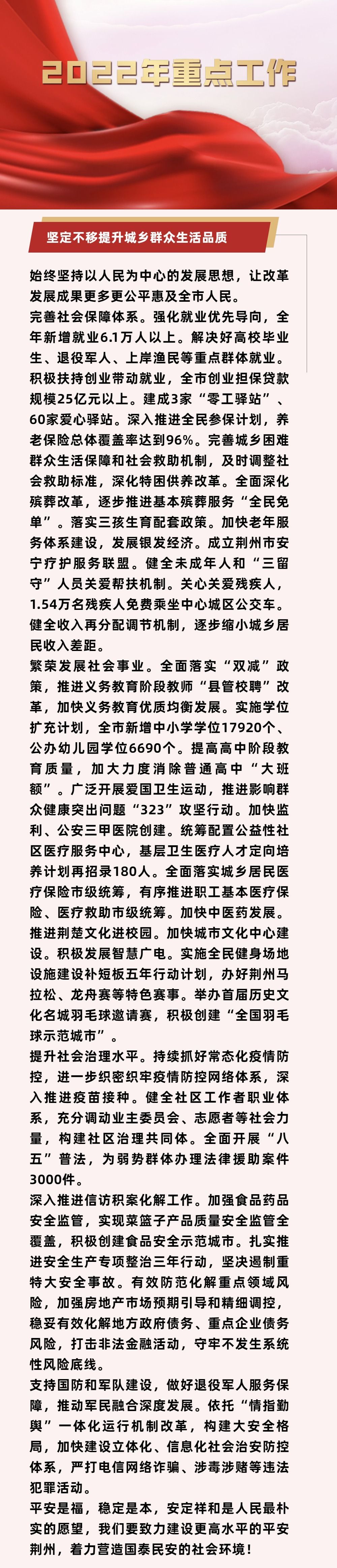 2022年重点工作

坚定不移提升城乡群众生活品质

始终坚持以人民为中心的发展思想，让改革发展成果更多更公平惠及全市人民。

完善社会保障体系。强化就业优先导向，全年新增就业6.1万人以上。解决好高校毕业生、退役军人、上岸渔民等重点群体就业。积极扶持创业带动就业，全市创业担保贷款规模25亿元以上。建成3家“零工驿站”、60家爱心驿站。深入推进全民参保计划，养老保险总体覆盖率达到96%。完善城乡困难群众生活保障和社会救助机制，及时调整社会救助标准，深化特困供养改革。全面深化殡葬改革，逐步推进基本殡葬服务“全民免单”。落实三孩生育配套政策。加快老年服务体系建设，发展银发经济。成立荆州市安宁疗护服务联盟。健全未成年人和“三留守”人员关爱帮扶机制。关心关爱残疾人，1.54万名残疾人免费乘坐中心城区公交车。健全收入再分配调节机制，逐步缩小城乡居民收入差距。

繁荣发展社会事业。全面落实“双减”政策，推进义务教育阶段教师“县管校聘”改革，加快义务教育优质均衡发展。实施学位扩充计划，全市新增中小学学位17920个、公办幼儿园学位6690个。提高高中阶段教育质量，加大力度消除普通高中“大班额”。广泛开展爱国卫生运动，推进影响群众健康突出问题“323”攻坚行动。加快监利、公安三甲医院创建。统筹配置公益性社区医疗服务中心，基层卫生医疗人才定向培养计划再招录180人。全面落实城乡居民医疗保险市级统筹，有序推进职工基本医疗保险、医疗救助市级统筹。加快中医药发展。推进荆楚文化进校园。加快城市文化中心建设。积极发展智慧广电。实施全民健身场地设施建设补短板五年行动计划，办好荆州马拉松、龙舟赛等特色赛事。举办首届历史文化名城羽毛球邀请赛，积极创建“全国羽毛球示范城市”。

提升社会治理水平。持续抓好常态化疫情防控，进一步织密织牢疫情防控网络体系，深入推进疫苗接种。健全社区工作者职业体系，充分调动业主委员会、志愿者等社会力量，构建社区治理共同体。全面开展“八五”普法，为弱势群体办理法律援助案件3000件。

深入推进信访积案化解工作。加强食品药品安全监管，实现菜篮子产品质量安全监管全覆盖，积极创建食品安全示范城市。扎实推进安全生产专项整治三年行动，坚决遏制重特大安全事故。有效防范化解重点领域风险，加强房地产市场预期引导和精细调控，稳妥有效化解地方政府债务、重点企业债务风险，打击非法金融活动，守牢不发生系统性风险底线。

支持国防和军队建设，做好退役军人服务保障，推动军民融合深度发展。依托“情指勤舆”一体化运行机制改革，构建大安全格局，加快建设立体化、信息化社会治安防控体系，严打电信网络诈骗、涉毒涉赌等违法犯罪活动。

平安是福，稳定是本，安定祥和是人民最朴实的愿望，我们要致力建设更高水平的平安荆州，着力营造国泰民安的社会环境！